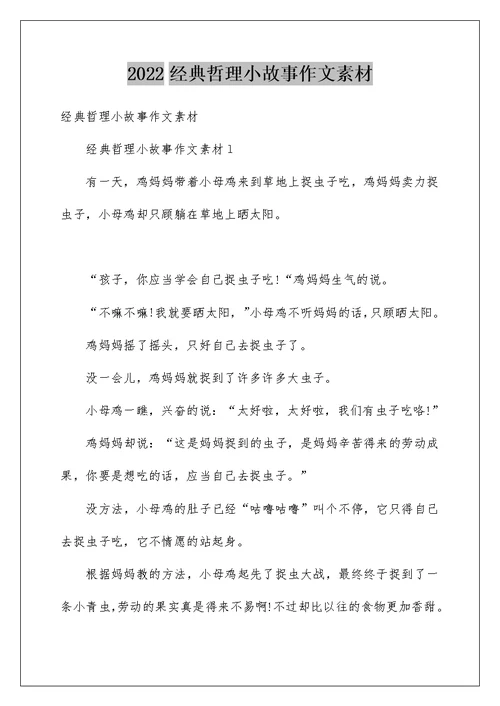 2022 经典哲理小故事作文素材

经典哲理小故事作文素材

经典哲理小故事作文素材 1

有一天，鸡妈妈带着小母鸡来到草地上捉虫子吃，鸡妈妈卖力捉虫子，小母鸡却只顾躺在草地上晒太阳。

“孩子，你应当学会自己捉虫子吃!“鸡妈妈生气的说。

“不嘛不嘛!我就要晒太阳，”小母鸡不听妈妈的话，只顾晒太阳。

鸡妈妈摇了摇头，只好自己去捉虫子了。

没一会儿，鸡妈妈就捉到了许多许多大虫子。

小母鸡一瞧，兴奋的说：“太好啦，太好啦，我们有虫子吃咯!”

鸡妈妈却说：“这是妈妈捉到的虫子，是妈妈辛苦得来的劳动成果，你要是想吃的话，应当自己去捉虫子。”

没方法，小母鸡的肚子已经“咕噜咕噜”叫个不停，它只得自己去捉虫子吃，它不情愿的站起身。

根据妈妈教的方法，小母鸡起先了捉虫大战，最终终于捉到了一条小青虫,劳动的果实真是得来不易啊!不过却比以往的食物更加香甜。